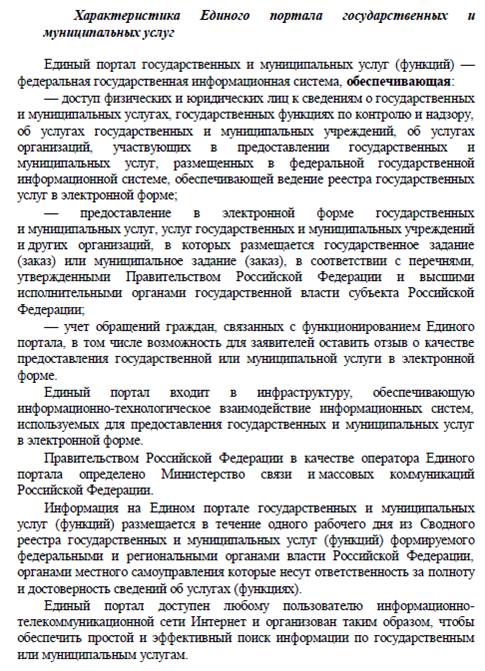 Характеристика Единого портала государственных и муниципальных услуг

Единый портал государственных и муниципальных услуг (функций) — федеральная государственная информационная система, обеспечивающая:

— доступ физических и юридических лиц к сведениям о государственных и муниципальных услугах, государственных функциях по контролю и надзору, об услугах государственных и муниципальных учреждений, об услугах организаций, участвующих в предоставлении государственных и муниципальных услуг, размещенных в федеральной государственной информационной системе, обеспечивающей ведение реестра государственных услуг в электронной форме;

— предоставление в электронной форме государственных и муниципальных услуг, услуг государственных и муниципальных учреждений и других организаций, в которых размещается государственное задание (заказ) или муниципальное задание (заказ), в соответствии с перечнями, утвержденными Правительством Российской Федерации и высшими исполнительными органами государственной власти субъекта Российской Федерации;

— учет обращений граждан, связанных с функционированием Единого портала, в том числе возможность для заявителей оставить отзыв о качестве предоставления государственной или муниципальной услуги в электронной форме.

Единый портал входит в инфраструктуру, обеспечивающую информационно-технологическое взаимодействие информационных систем, используемых для предоставления государственных и муниципальных услуг в электронной форме.

Правительством Российской Федерации в качестве оператора Единого портала определено Министерство связи и массовых коммуникаций Российской Федерации.

Информация на Едином портале государственных и муниципальных услуг (функций) размещается в течение одного рабочего дня из Сводного реестра государственных и муниципальных услуг (функций) формируемого федеральными и региональными органами власти Российской Федерации, органами местного самоуправления которые несут ответственность за полноту и достоверность сведений об услугах (функциях).

Единый портал доступен любому пользователю информационно-телекоммуникационной сети Интернет и организован таким образом, чтобы обеспечить простой и эффективный поиск информации по государственным или муниципальным услугам.